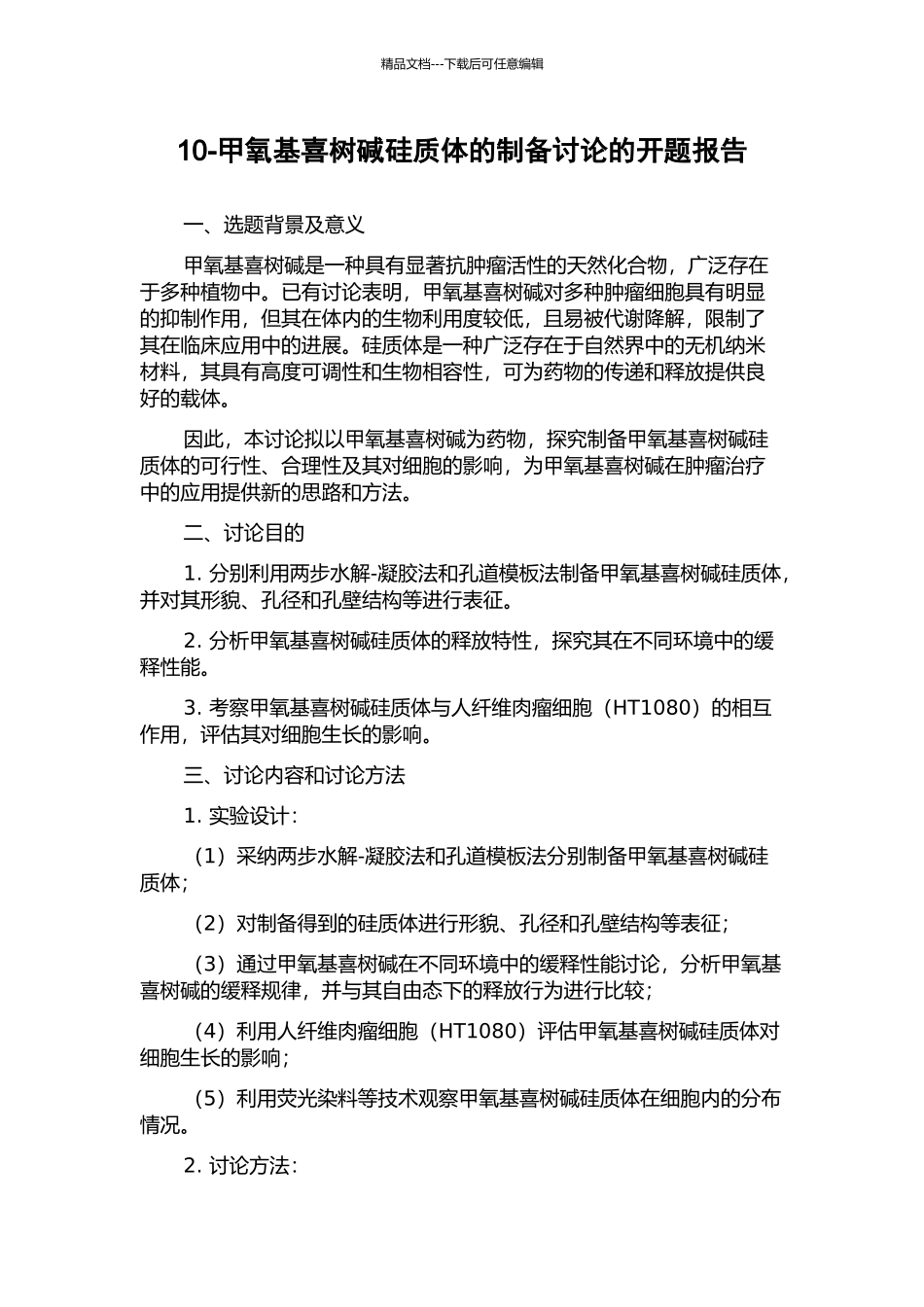 精品文档---下载后可任意编辑

10-甲氧基喜树碱硅质体的制备讨论的开题报告

一、选题背景及意义

甲氧基喜树碱是一种具有显著抗肿瘤活性的天然化合物，广泛存在于多种植物中。已有讨论表明，甲氧基喜树碱对多种肿瘤细胞具有明显的抑制作用，但其在体内的生物利用度较低，且易被代谢降解，限制了其在临床应用中的进展。硅质体是一种广泛存在于自然界中的无机纳米材料，其具有高度可调性和生物相容性，可为药物的传递和释放提供良好的载体。

因此，本讨论拟以甲氧基喜树碱为药物，探究制备甲氧基喜树碱硅质体的可行性、合理性及其对细胞的影响，为甲氧基喜树碱在肿瘤治疗中的应用提供新的思路和方法。

二、讨论目的

1. 分别利用两步水解-凝胶法和孔道模板法制备甲氧基喜树碱硅质体，并对其形貌、孔径和孔壁结构等进行表征。

2. 分析甲氧基喜树碱硅质体的释放特性，探究其在不同环境中的缓释性能。

3. 考察甲氧基喜树碱硅质体与人纤维肉瘤细胞（HT1080）的相互作用，评估其对细胞生长的影响。

三、讨论内容和讨论方法

1. 实验设计：

（1）采纳两步水解-凝胶法和孔道模板法分别制备甲氧基喜树碱硅质体；

（2）对制备得到的硅质体进行形貌、孔径和孔壁结构等表征；

（3）通过甲氧基喜树碱在不同环境中的缓释性能讨论，分析甲氧基喜树碱的缓释规律，并与其自由态下的释放行为进行比较；

（4）利用人纤维肉瘤细胞（HT1080）评估甲氧基喜树碱硅质体对细胞生长的影响；

（5）利用荧光染料等技术观察甲氧基喜树碱硅质体在细胞内的分布情况。

2. 讨论方法：